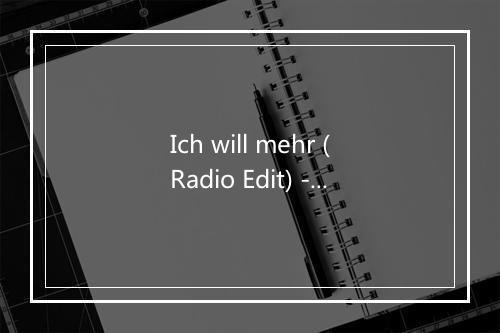 Ich will mehr ( Radio Edit) -...